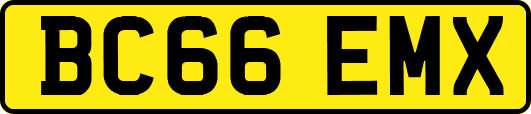 BC66 EMX